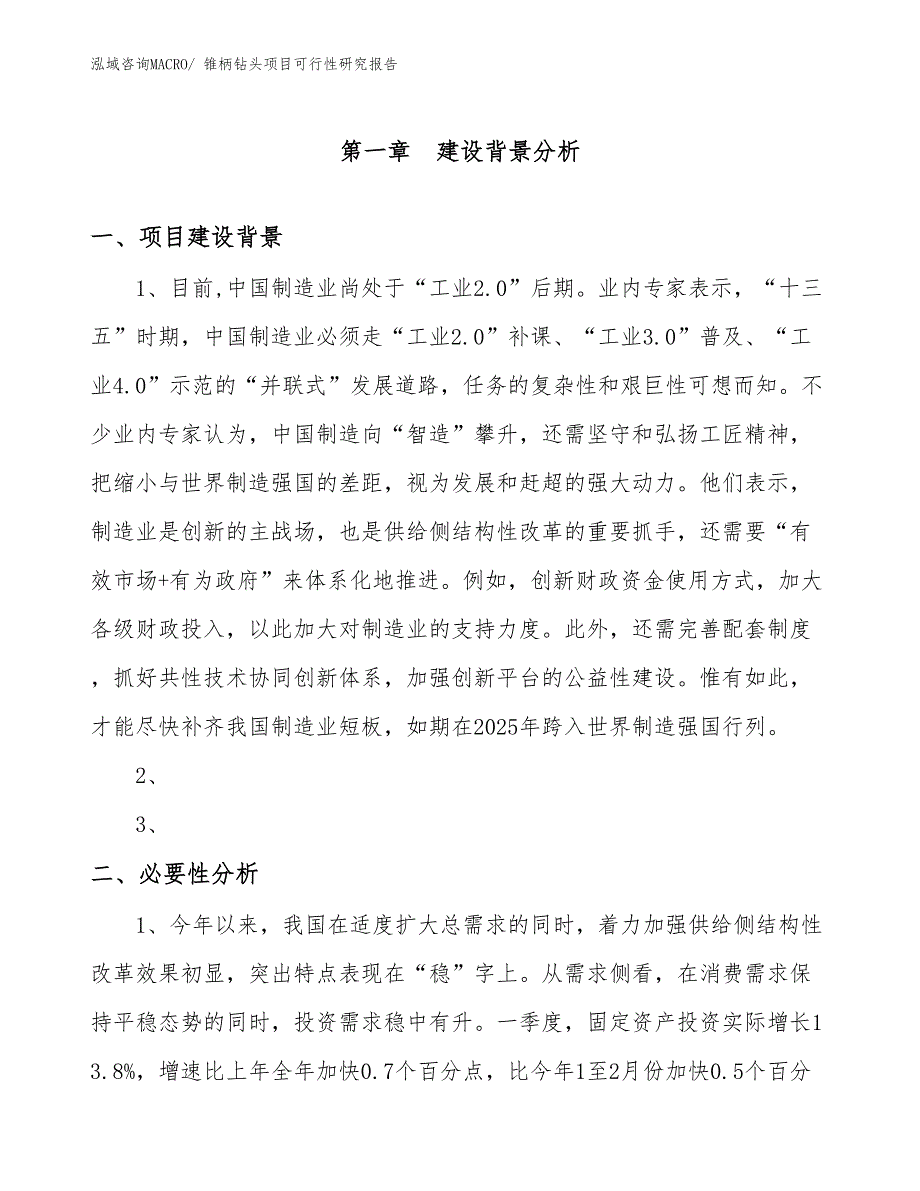 泓域咨询MACRO/ 锥柄钻头项目可行性研究报告

第一章　建设背景分析

一、项目建设背景

1、目前,中国制造业尚处于“工业2.0”后期。业内专家表示，“十三五”时期，中国制造业必须走“工业2.0”补课、“工业3.0”普及、“工业4.0”示范的“并联式”发展道路，任务的复杂性和艰巨性可想而知。不少业内专家认为，中国制造向“智造”攀升，还需坚守和弘扬工匠精神，把缩小与世界制造强国的差距，视为发展和赶超的强大动力。他们表示，制造业是创新的主战场，也是供给侧结构性改革的重要抓手，还需要“有效市场+有为政府”来体系化地推进。例如，创新财政资金使用方式，加大各级财政投入，以此加大对制造业的支持力度。此外，还需完善配套制度，抓好共性技术协同创新体系，加强创新平台的公益性建设。惟有如此，才能尽快补齐我国制造业短板，如期在2025年跨入世界制造强国行列。

2、

3、

二、必要性分析

1、今年以来，我国在适度扩大总需求的同时，着力加强供给侧结构性改革效果初显，突出特点表现在“稳”字上。从需求侧看，在消费需求保持平稳态势的同时，投资需求稳中有升。一季度，固定资产投资实际增长13.8%，增速比上年全年加快0.7个百分点，比今年1至2月份加快0.5个百分